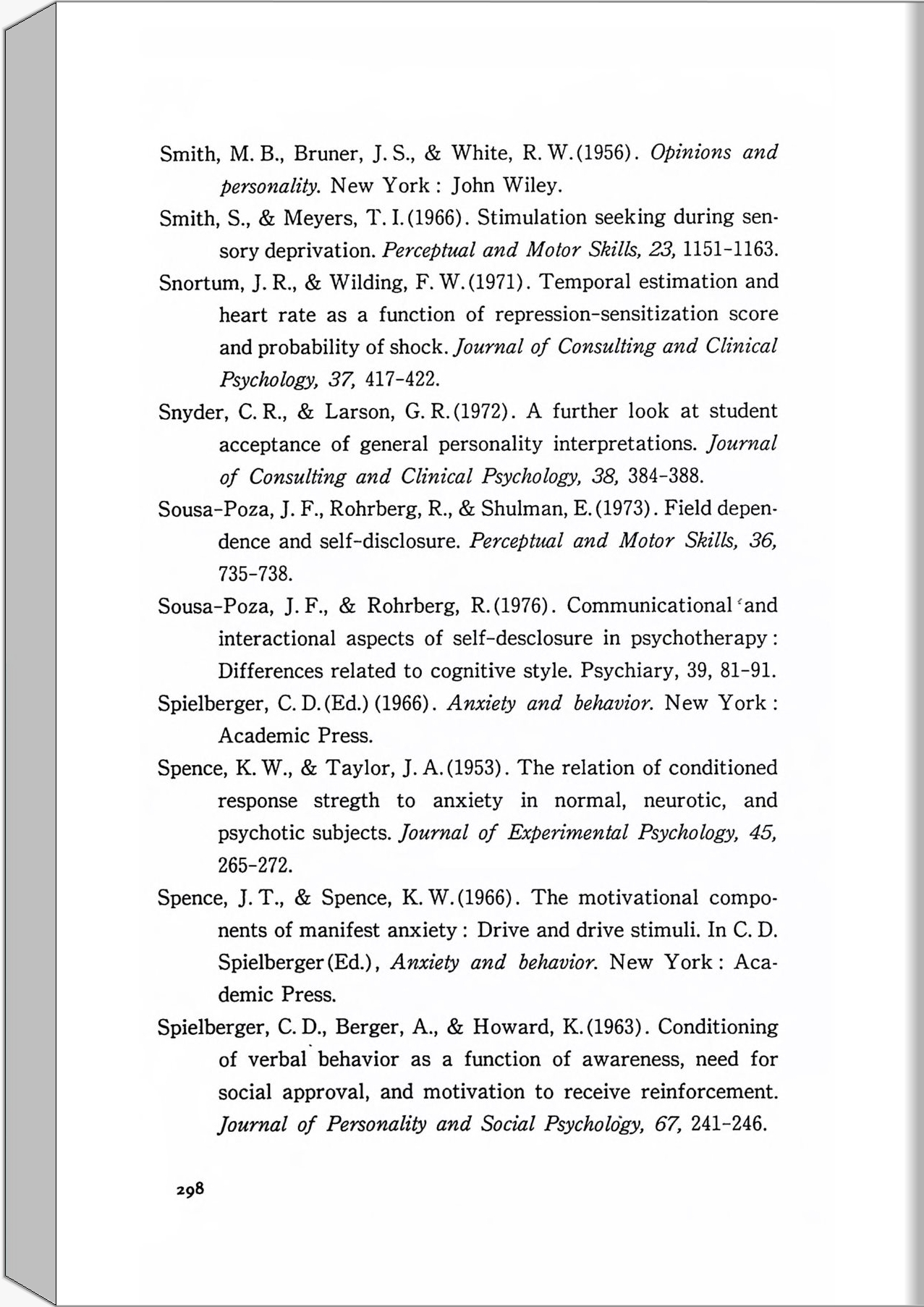 Smith, M. B., Bruner, J. S., & White, R. W. (1956). Opinions and personality. New York : John Wiley.

Smith, S., & Meyers, T. I. (1966). Stimulation seeking during sensory deprivation. Perceptual and Motor Skills, 23, 1151-1163.

Snortum, J. R., & Wilding, F. W. (1971). Temporal estimation and heart rate as a function of repression-sensitization score and probability of shock. Journal of Consulting and Clinical Psychology, 37, 417-422.

Snyder, C. R., & Larson, G. R. (1972). A further look at student acceptance of general personality interpretations. Journal of Consulting and Clinical Psychology, 38, 384-388.

Sousa-Poza, J. F., Rohrberg, R., & Shulman, E. (1973). Field dependence and self-disclosure. Perceptual and Motor Skills, 36, 735-738.

Sousa-Poza, J. F., & Rohrberg, R. (1976). Communicational and interactional aspects of self-desclosure in psychotherapy : Differences related to cognitive style. Psychiary, 39, 81-91.

Spielberger, C. D. (Ed.) (1966). Anxiety and behavior. New York : Academic Press.

Spence, K. W., & Taylor, J. A. (1953). The relation of conditioned response stregth to anxiety in normal, neurotic, and psychotic subjects. Journal of Experimental Psychology, 45, 265-272.

Spence, J. T., & Spence, K. W. (1966). The motivational components of manifest anxiety : Drive and drive stimuli. In C. D. Spielberger (Ed.), Anxiety and behavior. New York : Academic Press.

Spielberger, C. D., Berger, A., & Howard, K. (1963). Conditioning of verbal behavior as a function of awareness, need for social approval, and motivation to receive reinforcement. Journal of Personality and Social Psychology, 67, 241-246.

298